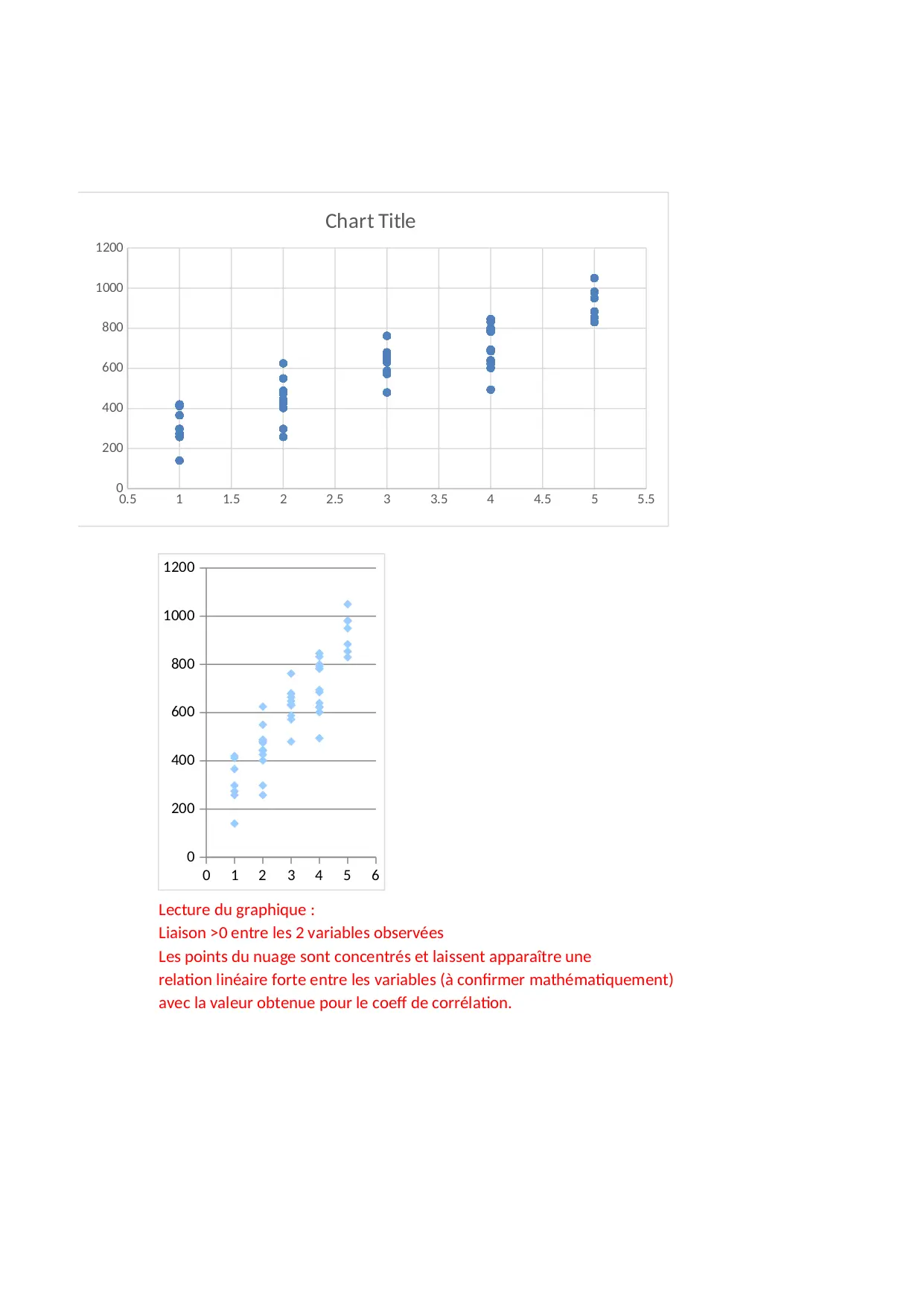 Chart Title

1200
1000
800
600
400
200
0
0.5 1 1.5 2 2.5 3 3.5 4 4.5 5 5.5

1200
1000
800
600
400
200
0
0 1 2 3 4 5 6

Lecture du graphique :
Liaison >0 entre les 2 variables observées
Les points du nuage sont concentrés et laissent apparaître une relation linéaire forte entre les variables (à confirmer mathématiquement) avec la valeur obtenue pour le coeff de corrélation.